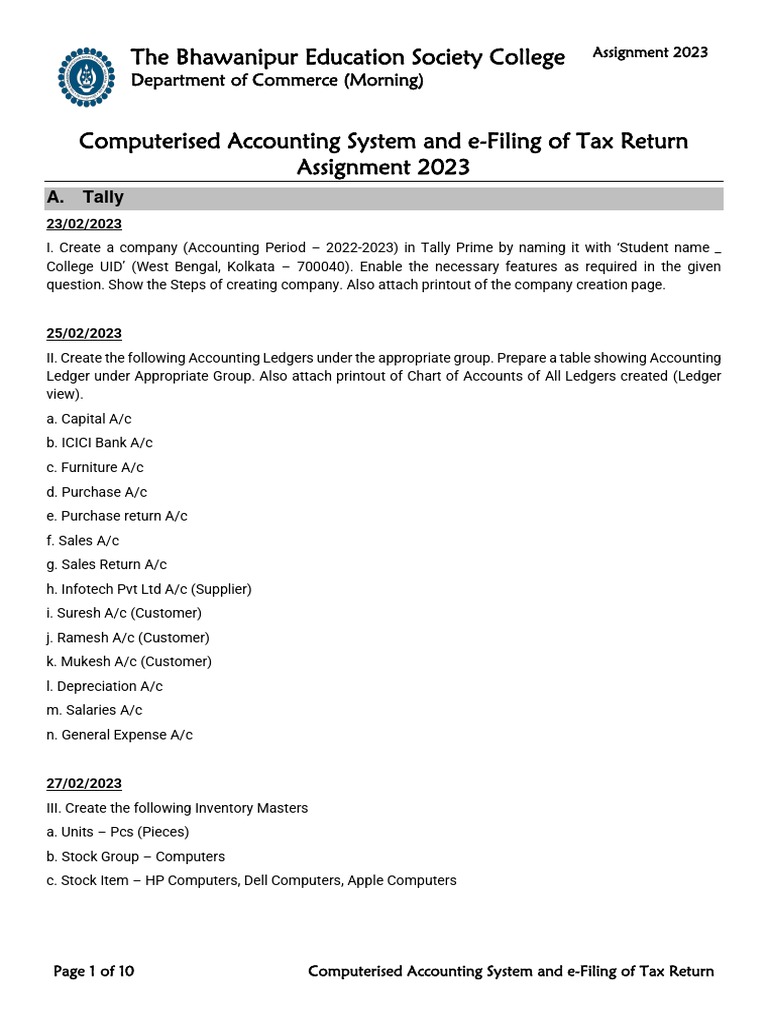 The Bhawanipur Education Society College
Department of Commerce (Morning)

Assignment 2023

Computerised Accounting System and e-Filing of Tax Return
Assignment 2023

A. Tally

23/02/2023

I. Create a company (Accounting Period – 2022-2023) in Tally Prime by naming it with 'Student name _ College UID' (West Bengal, Kolkata – 700040). Enable the necessary features as required in the given question. Show the Steps of creating company. Also attach printout of the company creation page.

25/02/2023

II. Create the following Accounting Ledgers under the appropriate group. Prepare a table showing Accounting Ledger under Appropriate Group. Also attach printout of Chart of Accounts of All Ledgers created (Ledger view).

a. Capital A/c
b. ICICI Bank A/c
c. Furniture A/c
d. Purchase A/c
e. Purchase return A/c
f. Sales A/c
g. Sales Return A/c
h. Infotech Pvt Ltd A/c (Supplier)
i. Suresh A/c (Customer)
j. Ramesh A/c (Customer)
k. Mukesh A/c (Customer)
l. Depreciation A/c
m. Salaries A/c
n. General Expense A/c

27/02/2023

III. Create the following Inventory Masters
a. Units – Pcs (Pieces)
b. Stock Group – Computers
c. Stock Item – HP Computers, Dell Computers, Apple Computers

Page 1 of 10

Computerised Accounting System and e-Filing of Tax Return